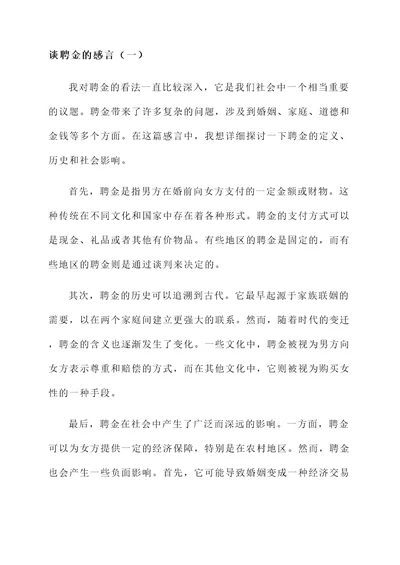 谈聘金的感言（一）

我对聘金的看法一直比较深入，它是我们社会中一个相当重要的议题。聘金带来了许多复杂的问题，涉及到婚姻、家庭、道德和金钱等多个方面。在这篇感言中，我想详细探讨一下聘金的定义、历史和社会影响。

首先，聘金是指男方在婚前向女方支付的一定金额或财物。这种传统在不同文化和国家中存在着各种形式。聘金的支付方式可以是现金、礼品或者其他有价物品。有些地区的聘金是固定的，而有些地区的聘金则是通过谈判来决定的。

其次，聘金的历史可以追溯到古代。它最早起源于家族联姻的需要，以在两个家庭间建立更强大的联系。然而，随着时代的变迁，聘金的含义也逐渐发生了变化。一些文化中，聘金被视为男方向女方表示尊重和赔偿的方式，而在其他文化中，它则被视为购买女性的一种手段。

最后，聘金在社会中产生了广泛而深远的影响。一方面，聘金可以为女方提供一定的经济保障，特别是在农村地区。然而，聘金也会产生一些负面影响。首先，它可能导致婚姻变成一种经济交易